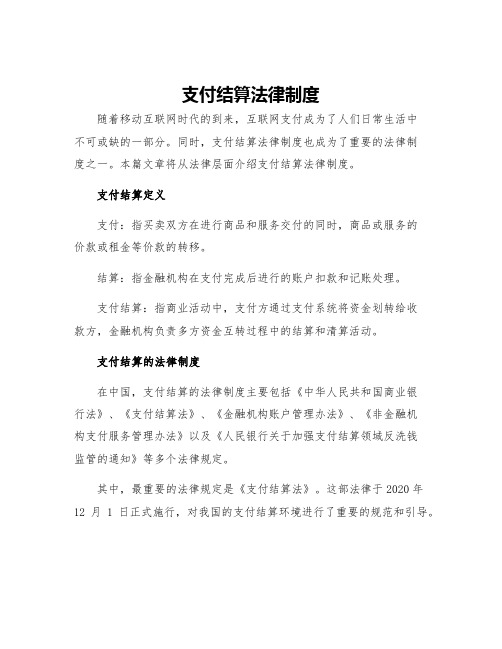 支付结算法律制度

随着移动互联网时代的到来，互联网支付成为了人们日常生活中不可或缺的一部分。同时，支付结算法律制度也成为了重要的法律制度之一。本篇文章将从法律层面介绍支付结算法律制度。

支付结算定义

支付：指买卖双方在进行商品和服务交付的同时，商品或服务的价款或租金等价款的转移。

结算：指金融机构在支付完成后进行的账户扣款和记账处理。

支付结算：指商业活动中，支付方通过支付系统将资金划转给收款方，金融机构负责多方资金互转过程中的结算和清算活动。

支付结算的法律制度

在中国，支付结算的法律制度主要包括《中华人民共和国商业银行法》、《支付结算法》、《金融机构账户管理办法》、《非金融机构支付服务管理办法》以及《人民银行关于加强支付结算领域反洗钱监管的通知》等多个法律规定。

其中，最重要的法律规定是《支付结算法》。这部法律于 2020 年 12 月 1 日正式施行，对我国的支付结算环境进行了重要的规范和引导。